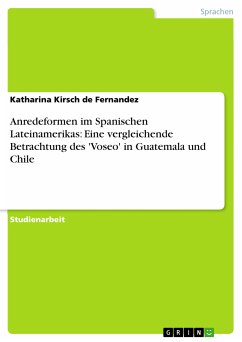 Sprachen

Katharina Kirsch de Fernandez

Anredeformen im Spanischen Lateinamerikas: Eine vergleichende Betrachtung des 'Voseo' in Guatemala und Chile

Studienarbeit

GRIN